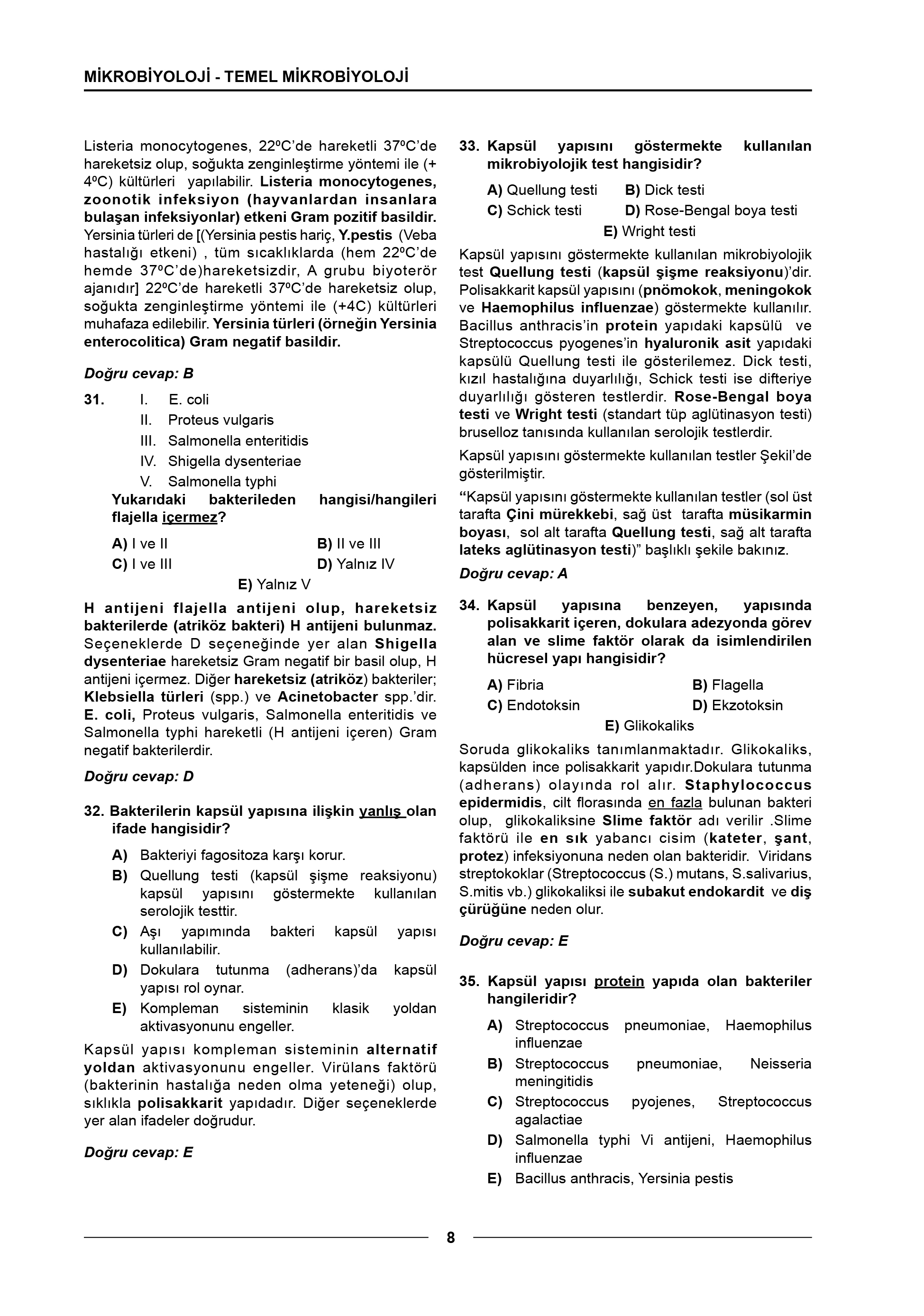 MİKROBİYOLOJİ - TEMEL MİKROBİYOLOJİ

Listeria monocytogenes, 22ºC'de hareketli 37ºC'de hareketsiz olup, soğukta zenginleştirme yöntemi ile (+ 4ºC) kültürleri yapılabilir. Listeria monocytogenes, zoonotik infeksiyon (hayvanlardan insanlara bulaşan infeksiyonlar) etkeni Gram pozitif basildir. Yersinia türleri de [(Yersinia pestis hariç, Y.pestis (Veba hastalığı etkeni) , tüm sıcaklıklarda (hem 22ºC'de hemde 37ºC'de)hareketsizdir, A grubu biyoterör ajanıdır] 22ºC'de hareketli 37ºC'de hareketsiz olup, soğukta zenginleştirme yöntemi ile (+4C) kültürleri muhafaza edilebilir. Yersinia türleri (örneğin Yersinia enterocolitica) Gram negatif basildir.

Doğru cevap: B

31. I. E. coli
II. Proteus vulgaris
III. Salmonella enteritidis
IV. Shigella dysenteriae
V. Salmonella typhi
Yukarıdaki bakterileden hangisi/hangileri flajella içermez?

A) I ve II
B) II ve III
C) I ve III
D) Yalnız IV
E) Yalnız V

H antijeni flajella antijeni olup, hareketsiz bakterilerde (atriköz bakteri) H antijeni bulunmaz. Seçeneklerde D seçeneğinde yer alan Shigella dysenteriae hareketsiz Gram negatif bir basil olup, H antijeni içermez. Diğer hareketsiz (atriköz) bakteriler; Klebsiella türleri (spp.) ve Acinetobacter spp.'dir. E. coli, Proteus vulgaris, Salmonella enteritidis ve Salmonella typhi hareketli (H antijeni içeren) Gram negatif bakterilerdir.

Doğru cevap: D

32. Bakterilerin kapsül yapısına ilişkin yanlış olan ifade hangisidir?

A) Bakteriyi fagositoza karşı korur.
B) Quellung testi (kapsül şişme reaksiyonu) kapsül yapısını göstermekte kullanılan serolojik testtir.
C) Aşı yapımında bakteri kapsül yapısı kullanılabilir.
D) Dokulara tutunma (adherans)'da kapsül yapısı rol oynar.
E) Kompleman sisteminin klasik yoldan aktivasyonunu engeller.

Kapsül yapısı kompleman sisteminin alternatif yoldan aktivasyonunu engeller. Virülans faktörü (bakterinin hastalığa neden olma yeteneği) olup, sıklıkla polisakkarit yapıdadır. Diğer seçeneklerde yer alan ifadeler doğrudur.

Doğru cevap: E

33. Kapsül yapısını göstermekte kullanılan mikrobiyolojik test hangisidir?

A) Quellung testi
B) Dick testi
C) Schick testi
D) Rose-Bengal boya testi
E) Wright testi

Kapsül yapısını göstermekte kullanılan mikrobiyolojik test Quellung testi (kapsül şişme reaksiyonu)'dir. Polisakkarit kapsül yapısını (pnömokok, meningokok ve Haemophilus influenzae) göstermekte kullanılır. Bacillus anthracis'in protein yapıdaki kapsülü ve Streptococcus pyogenes'in hyaluronik asit yapıdaki kapsülü Quellung testi ile gösterilemez. Dick testi, kızıl hastalığına duyarlılığı, Schick testi ise difteriye duyarlılığı gösteren testlerdir. Rose-Bengal boya testi ve Wright testi (standart tüp aglütinasyon testi) bruselloz tanısında kullanılan serolojik testlerdir.

Kapsül yapısını göstermekte kullanılan testler Şekil'de gösterilmiştir.

"Kapsül yapısını göstermekte kullanılan testler (sol üst tarafta Çini mürekkebi, sağ üst tarafta müsikarmin boyası, sol alt tarafta Quellung testi, sağ alt tarafta lateks aglütinasyon testi)" başlıklı şekile bakınız.

Doğru cevap: A

34. Kapsül yapısına benzeyen, yapısında polisakkarit içeren, dokulara adezyonda görev alan ve slime faktör olarak da isimlendirilen hücresel yapı hangisidir?

A) Fibria
B) Flagella
C) Endotoksin
D) Ekzotoksin
E) Glikokaliks

Soruda glikokaliks tanımlanmaktadır. Glikokaliks, kapsülden ince polisakkarit yapıdır.Dokulara tutunma (adherans) olayında rol alır. Staphylococcus epidermidis, cilt florasında en fazla bulunan bakteri olup, glikokaliksine Slime faktör adı verilir .Slime faktörü ile en sık yabancı cisim (kateter, şant, protez) infeksiyonuna neden olan bakteridir. Viridans streptokoklar (Streptococcus (S.) mutans, S.salivarius, S.mitis vb.) glikokaliksi ile subakut endokardit ve diş çürüğüne neden olur.

Doğru cevap: E

35. Kapsül yapısı protein yapıda olan bakteriler hangileridir?

A) Streptococcus pneumoniae, Haemophilus influenzae
B) Streptococcus pneumoniae, Neisseria meningitidis
C) Streptococcus pyojenes, Streptococcus agalactiae
D) Salmonella typhi Vi antijeni, Haemophilus influenzae
E) Bacillus anthracis, Yersinia pestis

8